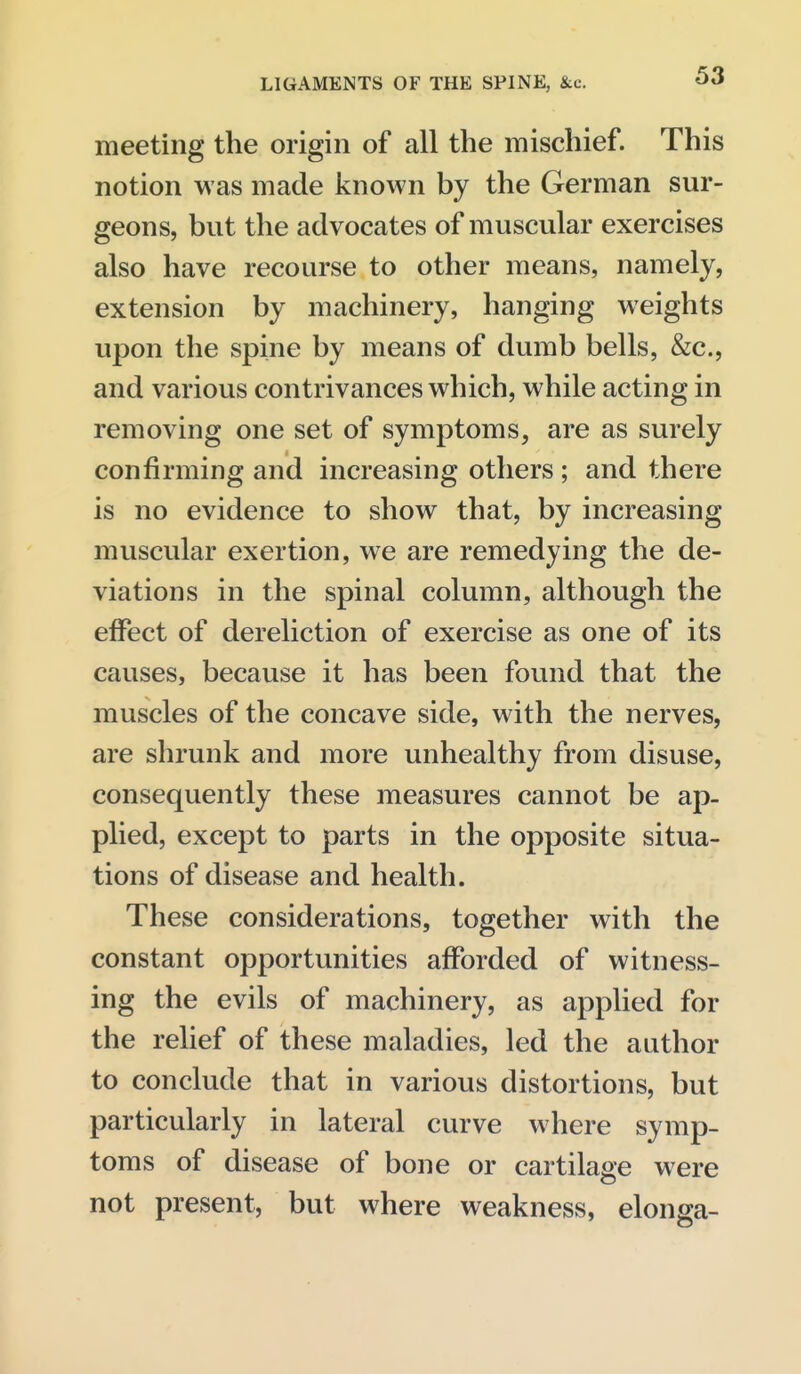 LIGAMENTS OF THE SPINE, &c. 53

meeting the origin of all the mischief. This notion was made known by the German surgeons, but the advocates of muscular exercises also have recourse to other means, namely, extension by machinery, hanging weights upon the spine by means of dumb bells, &c., and various contrivances which, while acting in removing one set of symptoms, are as surely confirming and increasing others; and there is no evidence to show that, by increasing muscular exertion, we are remedying the deviations in the spinal column, although the effect of dereliction of exercise as one of its causes, because it has been found that the muscles of the concave side, with the nerves, are shrunk and more unhealthy from disuse, consequently these measures cannot be applied, except to parts in the opposite situations of disease and health.

These considerations, together with the constant opportunities afforded of witnessing the evils of machinery, as applied for the relief of these maladies, led the author to conclude that in various distortions, but particularly in lateral curve where symptoms of disease of bone or cartilage were not present, but where weakness, elonga-